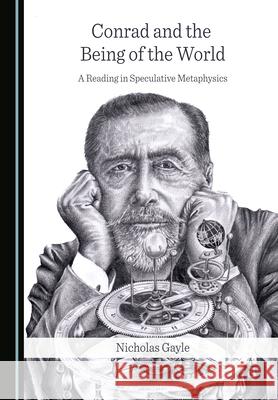 Conrad and the Being of the World

A Reading in Speculative Metaphysics

Nicholas Gayle

Kraina Książek